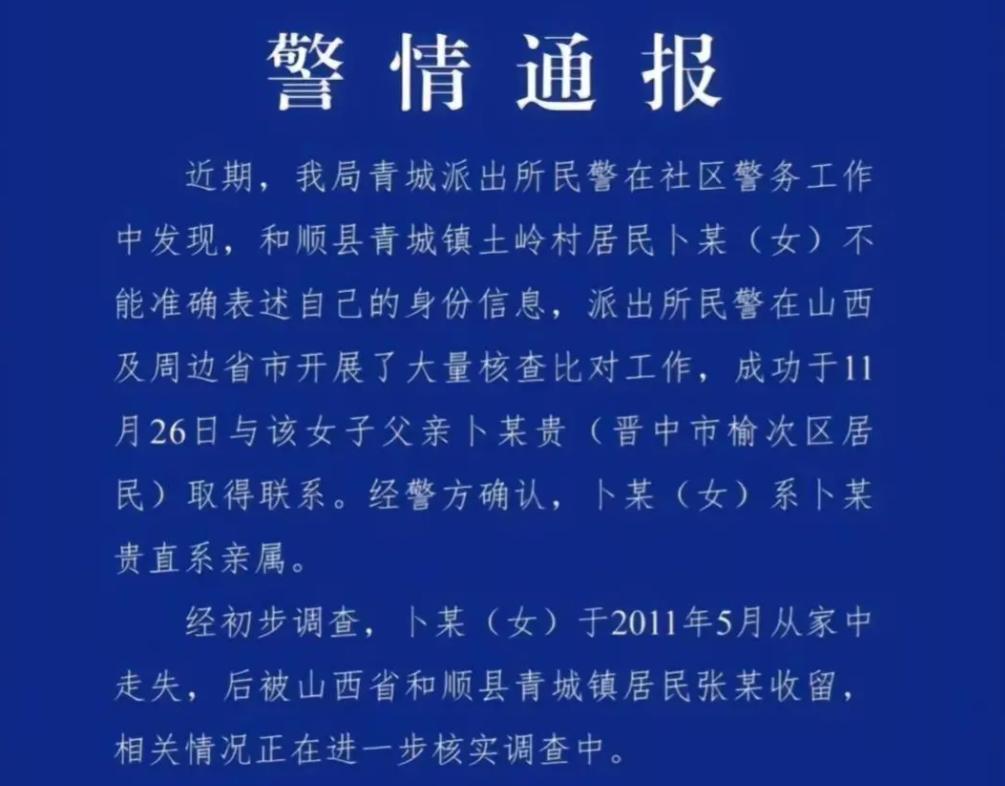 警情通报

近期，我局青城派出所民警在社区警务工作中发现，和顺县青城镇土岭村居民卜某（女）不能准确表述自己的身份信息，派出所民警在山西及周边省市开展了大量核查比对工作，成功于11月26日与该女子父亲卜某贵（晋中市榆次区居民）取得联系。经警方确认，卜某（女）系卜某贵直系亲属。

经初步调查，卜某（女）于2011年5月从家中走失，后被山西省和顺县青城镇居民张某收留，相关情况正在进一步核实调查中。